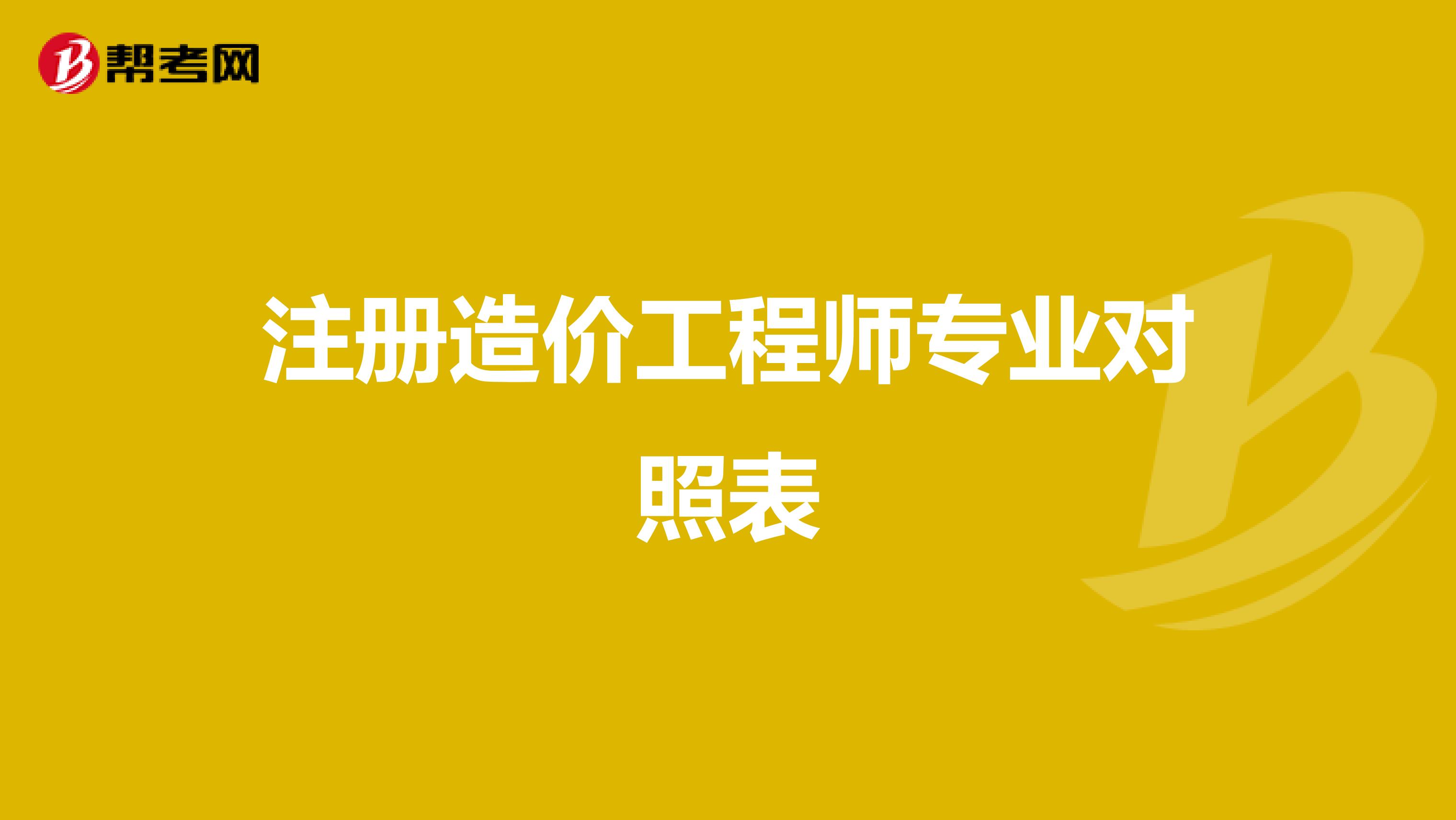 帮考网

注册造价工程师专业对照表